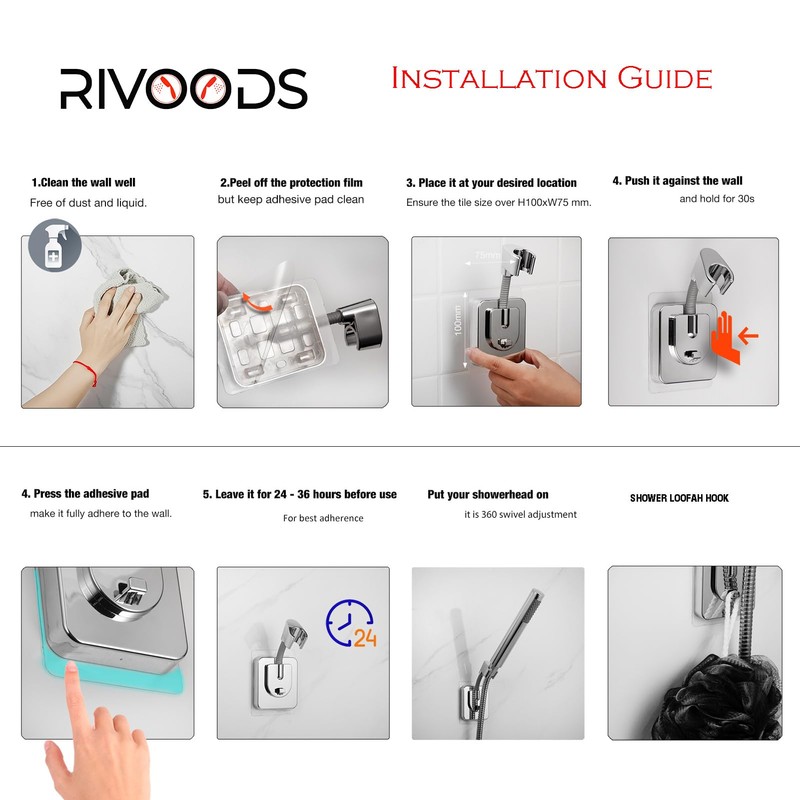 RIVOODS

INSTALLATION GUIDE

1.Clean the wall well
Free of dust and liquid.

2.Peel off the protection film
but keep adhesive pad clean

3. Place it at your desired location
Ensure the tile size over H100xW75 mm.

75mm

100mm

4. Push it against the wall
and hold for 30s

4. Press the adhesive pad
make it fully adhere to the wall.

5. Leave it for 24 - 36 hours before use
For best adherence

24

Put your showerhead on
it is 360 swivel adjustment

SHOWER LOOFAH HOOK